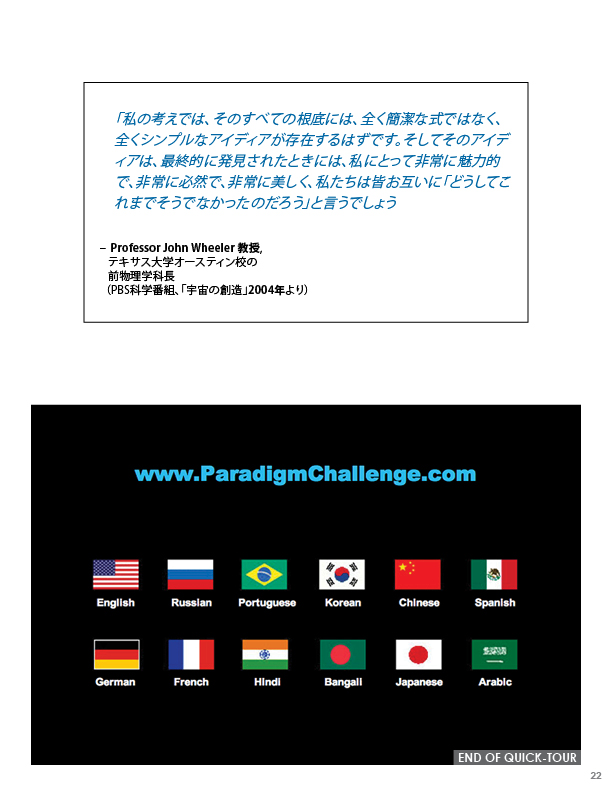 「私の考えでは、そのすべての根底には、全く簡潔な式ではなく、全くシンプルなアイディアが存在するはずです。そしてそのアイディアは、最終的に発見されたときには、私にとって非常に魅力的で、非常に必然で、非常に美しく、私たちは皆お互いに「どうしてこれまでそうでなかったのだろう」と言うでしょう

– Professor John Wheeler 教授, テキサス大学オースティン校の 前物理学科長 (PBS科学番組、「宇宙の創造」2004年より)

www.ParadigmChallenge.com

English Russian Portuguese Korean Chinese Spanish

German French Hindi Bangali Japanese Arabic

END OF QUICK-TOUR

22